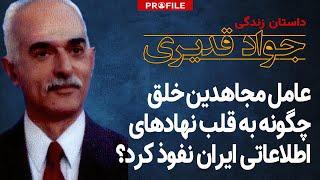 PROFILE

داستان زندگی
جواد قدیری

عامل مجاهدین خلق چگونه به قلب نهادهای اطلاعاتی ایران نفوذ کرد؟